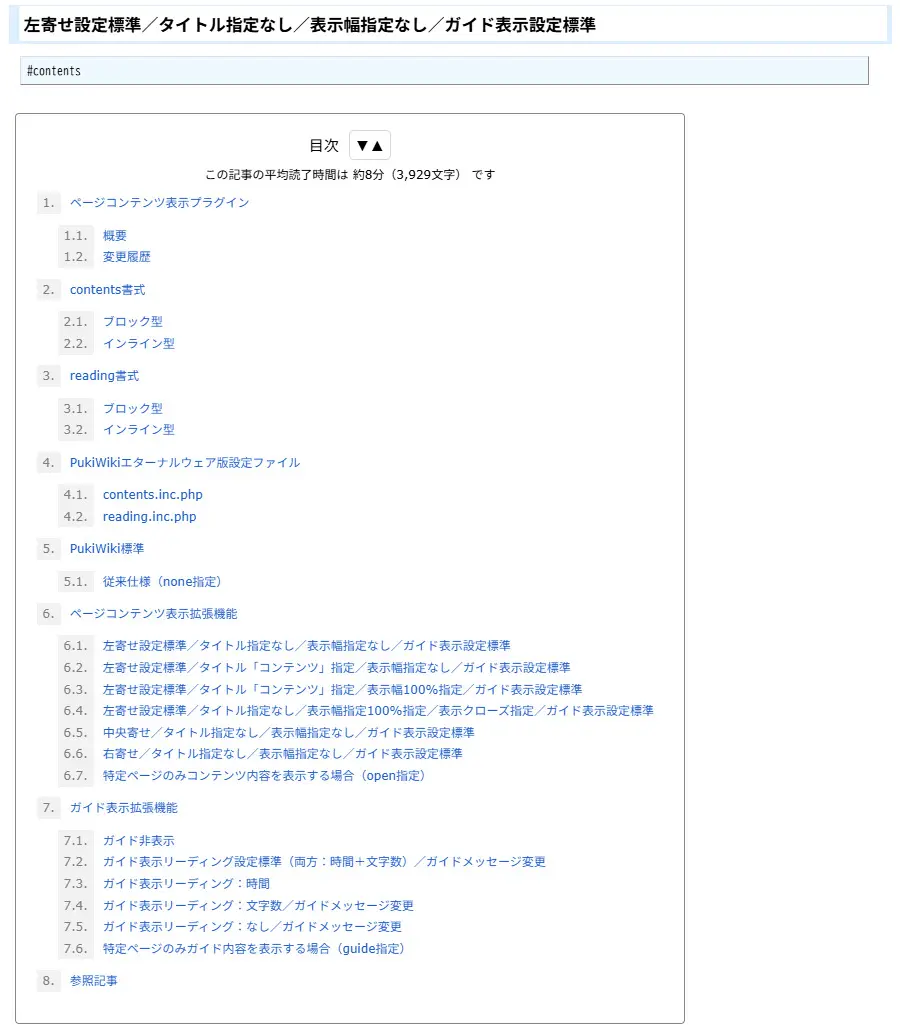 左寄せ設定標準／タイトル指定なし／表示幅指定なし／ガイド表示設定標準

#contents

目次 ▼▲

この記事の平均読了時間は 約8分（3,929文字） です

1. ページコンテンツ表示プラグイン

1.1. 概要
1.2. 変更履歴

2. contents書式

2.1. ブロック型
2.2. インライン型

3. reading書式

3.1. ブロック型
3.2. インライン型

4. PukiWikiエターナルウェア版設定ファイル

4.1. contents.inc.php
4.2. reading.inc.php

5. PukiWiki標準

5.1. 従来仕様（none指定）

6. ページコンテンツ表示拡張機能

6.1. 左寄せ設定標準／タイトル指定なし／表示幅指定なし／ガイド表示設定標準
6.2. 左寄せ設定標準／タイトル「コンテンツ」指定／表示幅指定なし／ガイド表示設定標準
6.3. 左寄せ設定標準／タイトル「コンテンツ」指定／表示幅100%指定／ガイド表示設定標準
6.4. 左寄せ設定標準／タイトル指定なし／表示幅指定100%指定／表示クローズ指定／ガイド表示設定標準
6.5. 中央寄せ／タイトル指定なし／表示幅指定なし／ガイド表示設定標準
6.6. 右寄せ／タイトル指定なし／表示幅指定なし／ガイド表示設定標準
6.7. 特定ページのみコンテンツ内容を表示する場合（open指定）

7. ガイド表示拡張機能

7.1. ガイド非表示
7.2. ガイド表示リーディング設定標準（両方：時間＋文字数）／ガイドメッセージ変更
7.3. ガイド表示リーディング：時間
7.4. ガイド表示リーディング：文字数／ガイドメッセージ変更
7.5. ガイド表示リーディング：なし／ガイドメッセージ変更
7.6. 特定ページのみガイド内容を表示する場合（guide指定）

8. 参照記事